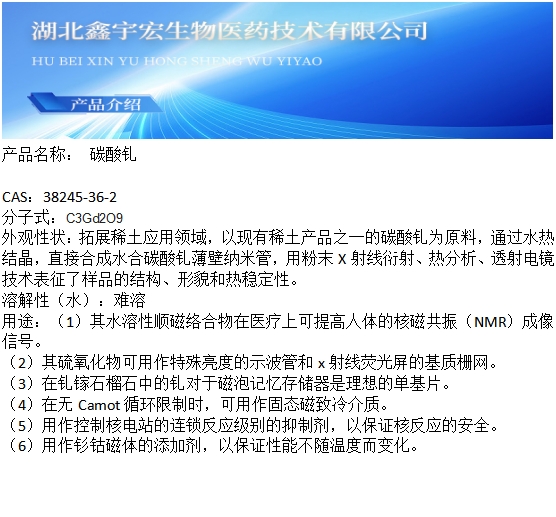 湖北鑫宇宏生物医药技术有限公司
HU BEI XIN YU HONG SHENG WU YIYAO
产品介绍

产品名称： 碳酸钆

CAS：38245-36-2
分子式：C3Gd2O9
外观性状：拓展稀土应用领域，以现有稀土产品之一的碳酸钆为原料，通过水热结晶，直接合成水合碳酸钆薄壁纳米管，用粉末 X 射线衍射、热分析、透射电镜技术表征了样品的结构、形貌和热稳定性。
溶解性（水）：难溶
用途：（1）其水溶性顺磁络合物在医疗上可提高人体的核磁共振（NMR）成像信号。
（2）其硫氧化物可用作特殊亮度的示波管和 x 射线荧光屏的基质栅网。
（3）在钆镓石榴石中的钆对于磁泡记忆存储器是理想的单基片。
（4）在无 Camot 循环限制时，可用作固态磁致冷介质。
（5）用作控制核电站的连锁反应级别的抑制剂，以保证核反应的安全。
（6）用作钐钴磁体的添加剂，以保证性能不随温度而变化。